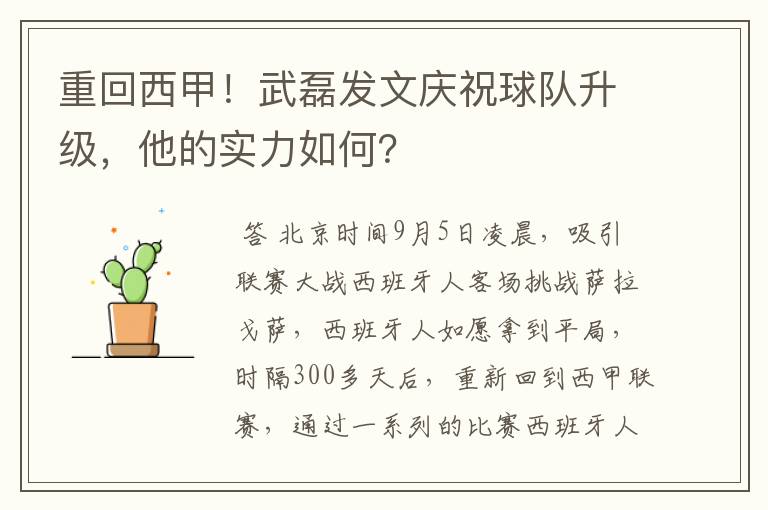 重回西甲！武磊发文庆祝球队升级，他的实力如何?

答 北京时间9月5日凌晨，吸引联赛大战西班牙人客场挑战萨拉戈萨，西班牙人如愿拿到平局，时隔300多天后，重新回到西甲联赛，通过一系列的比赛西班牙人